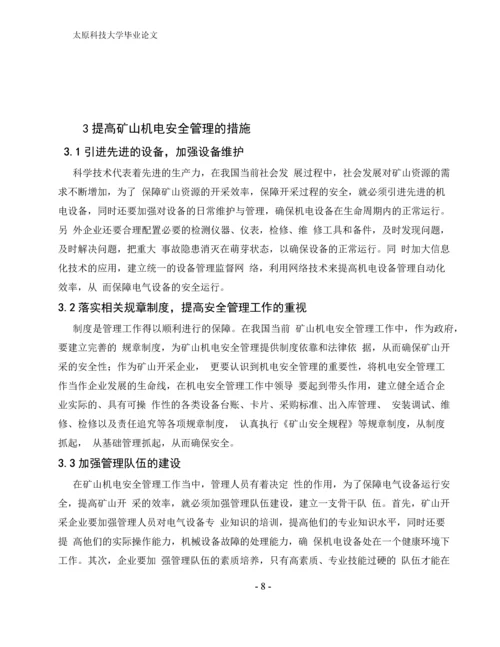 太原科技大学毕业论文

3 提高矿山机电安全管理的措施

3.1 引进先进的设备，加强设备维护

科学技术代表着先进的生产力，在我国当前社会发 展过程中，社会发展对矿山资源的需求不断增加，为了 保障矿山资源的开采效率，保障开采过程的安全，就必须引进先进的机电设备，同时还要加强对设备的日常维护与管理，确保机电设备在生命周期内的正常运行。另 外企业还要合理配置必要的检测仪器、仪表，检修、维 修工具和备件，及时发现问题，及时解决问题，把重大 事故隐患消灭在萌芽状态，以确保设备的正常运行。同 时加大信息化技术的应用，建立统一的设备管理监督网 络，利用网络技术来提高机电设备管理自动化效率，从 而保障电气设备的安全运行。

3.2 落实相关规章制度，提高安全管理工作的重视

制度是管理工作得以顺利进行的保障。在我国当前 矿山机电安全管理工作中，作为政府，要建立完善的 规章制度，为矿山机电安全管理提供制度依靠和法律依 据，从而确保矿山开采的安全性；作为矿山开采企业， 更要认识到机电安全管理的重要性，将机电安全管理工作当作企业发展的生命线，在机电安全管理工作中领导 要起到带头作用，建立健全适合企业实际的、具有可操 作性的各类设备台账、卡片、采购标准、出入库管理、 安装调试、维修、检修以及责任追究等各项规章制度， 认真执行《矿山安全规程》等规章制度，从制度抓起， 从基础管理抓起，从而确保安全。

3.3 加强管理队伍的建设

在矿山机电安全管理工作当中，管理人员有着决定 性的作用，为了保障电气设备运行安全，提高矿山开 采的效率，就必须加强管理队伍建设，建立一支骨干队 伍。首先，矿山开采企业要加强管理人员对电气设备专 业知识的培训，提高他们的专业知识水平，同时还要提 高他们的实际操作能力，机械设备故障的处理能力，确 保机电设备处在一个健康环境下工作。其次，企业要加 强管理队伍的素质培养，只有高素质、专业技能过硬的 队伍才能在

- 8 -